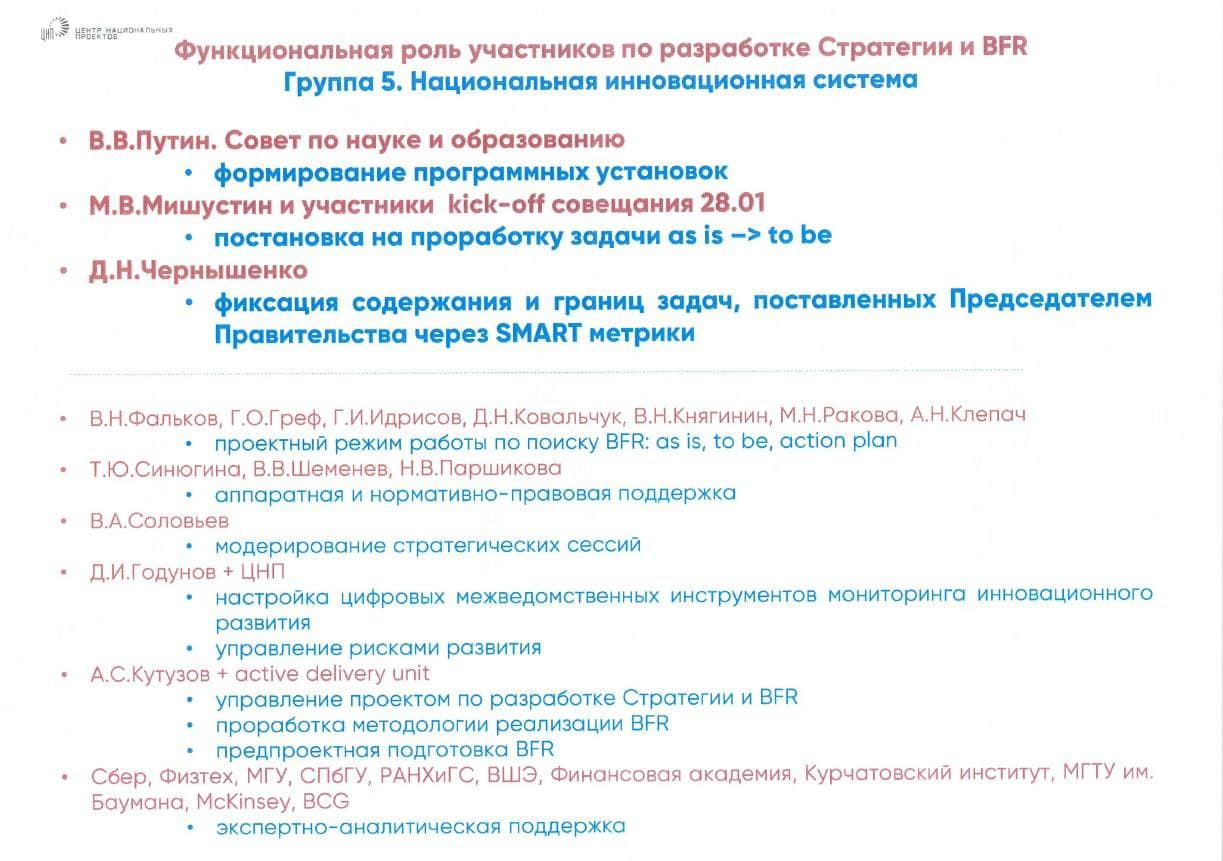 ЦНП ЦЕНТР НАЦИОНАЛЬНЫХ ПРОЕКТОВ

Функциональная роль участников по разработке Стратегии и BFR
Группа 5. Национальная инновационная система

• В.В.Путин. Совет по науке и образованию
  • формирование программных установок
• М.В.Мишустин и участники kick-off совещания 28.01
  • постановка на проработку задачи as is –> to be
• Д.Н.Чернышенко
  • фиксация содержания и границ задач, поставленных Председателем Правительства через SMART метрики

• В.Н.Фальков, Г.О.Греф, Г.И.Идрисов, Д.Н.Ковальчук, В.Н.Княгинин, М.Н.Ракова, А.Н.Клепач
  • проектный режим работы по поиску BFR: as is, to be, action plan
• Т.Ю.Синюгина, В.В.Шеменев, Н.В.Паршикова
  • аппаратная и нормативно-правовая поддержка
• В.А.Соловьев
  • модерирование стратегических сессий
• Д.И.Годунов + ЦНП
  • настройка цифровых межведомственных инструментов мониторинга инновационного развития
  • управление рисками развития
• А.С.Кутузов + active delivery unit
  • управление проектом по разработке Стратегии и BFR
  • проработка методологии реализации BFR
  • предпроектная подготовка BFR
• Сбер, Физтех, МГУ, СПбГУ, РАНХиГС, ВШЭ, Финансовая академия, Курчатовский институт, МГТУ им. Баумана, McKinsey, BCG
  • экспертно-аналитическая поддержка